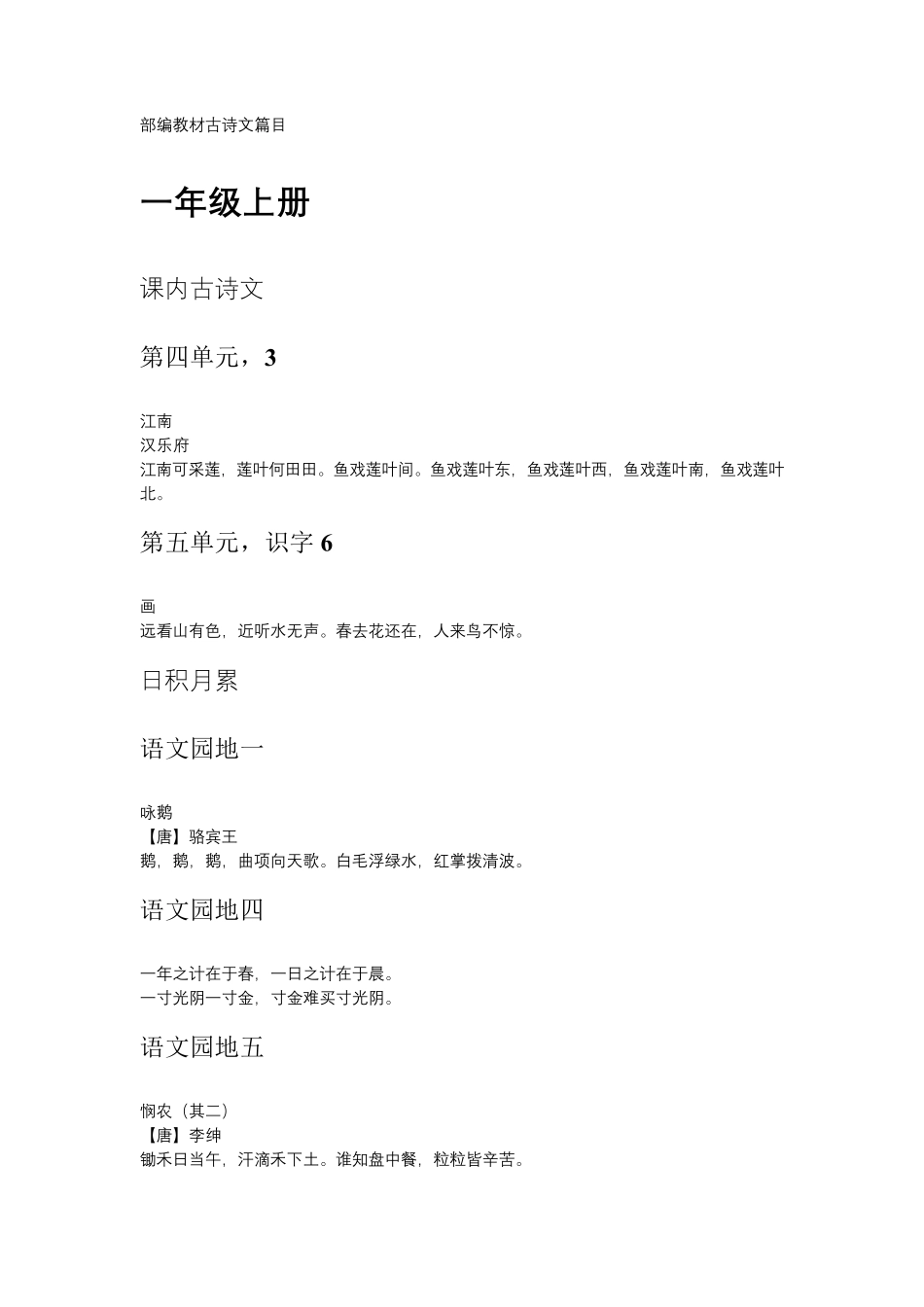 部编教材古诗文篇目

一年级上册

课内古诗文

第四单元，3

江南
汉乐府
江南可采莲，莲叶何田田。鱼戏莲叶间。鱼戏莲叶东，鱼戏莲叶西，鱼戏莲叶南，鱼戏莲叶北。

第五单元，识字 6

画
远看山有色，近听水无声。春去花还在，人来鸟不惊。

日积月累

语文园地一

咏鹅
【唐】骆宾王
鹅，鹅，鹅，曲项向天歌。白毛浮绿水，红掌拨清波。

语文园地四

一年之计在于春，一日之计在于晨。
一寸光阴一寸金，寸金难买寸光阴。

语文园地五

悯农（其二）
【唐】李绅
锄禾日当午，汗滴禾下土。谁知盘中餐，粒粒皆辛苦。